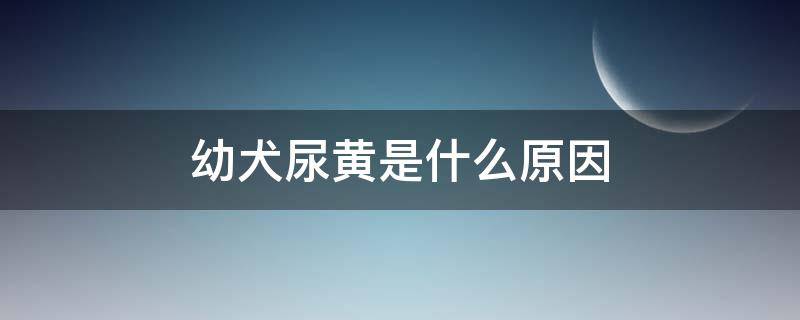 幼犬尿黄是什么原因